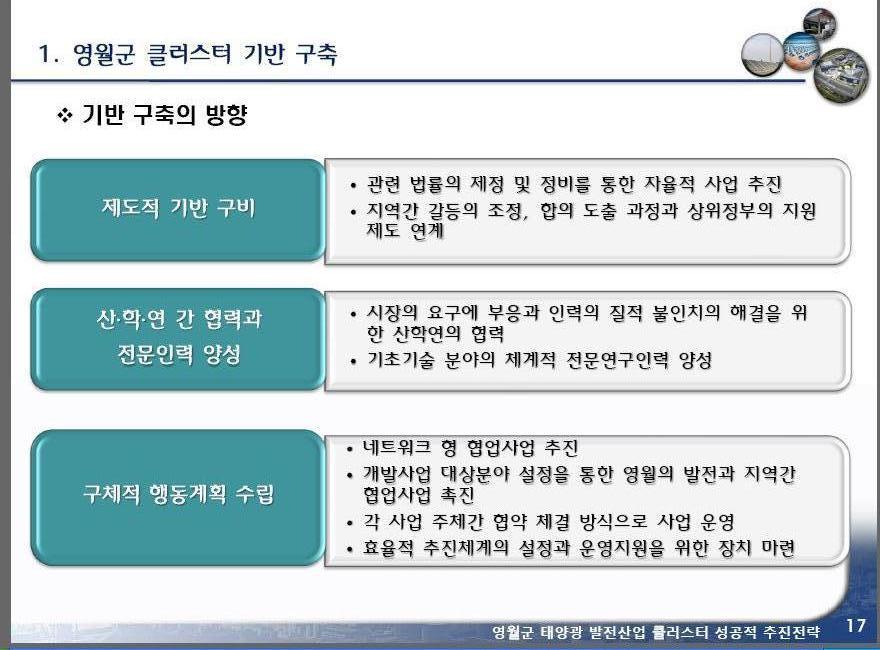 1. 영월군 클러스터 기반 구축

❖ 기반 구축의 방향

제도적 기반 구비

• 관련 법률의 제정 및 정비를 통한 자율적 사업 추진
• 지역간 갈등의 조정, 합의 도출 과정과 상위정부의 지원 제도 연계

산·학·연 간 협력과 전문인력 양성

• 시장의 요구에 부응과 인력의 질적 불인치의 해결을 위한 산학연의 협력
• 기초기술 분야의 체계적 전문연구인력 양성

구체적 행동계획 수립

• 네트워크 형 협업사업 추진
• 개발사업 대상분야 설정을 통한 영월의 발전과 지역간 협업사업 촉진
• 각 사업 주체간 협약 체결 방식으로 사업 운영
• 효율적 추진체계의 설정과 운영지원을 위한 장치 마련

영월군 태양광 발전산업 클러스터 성공적 추진전략 17